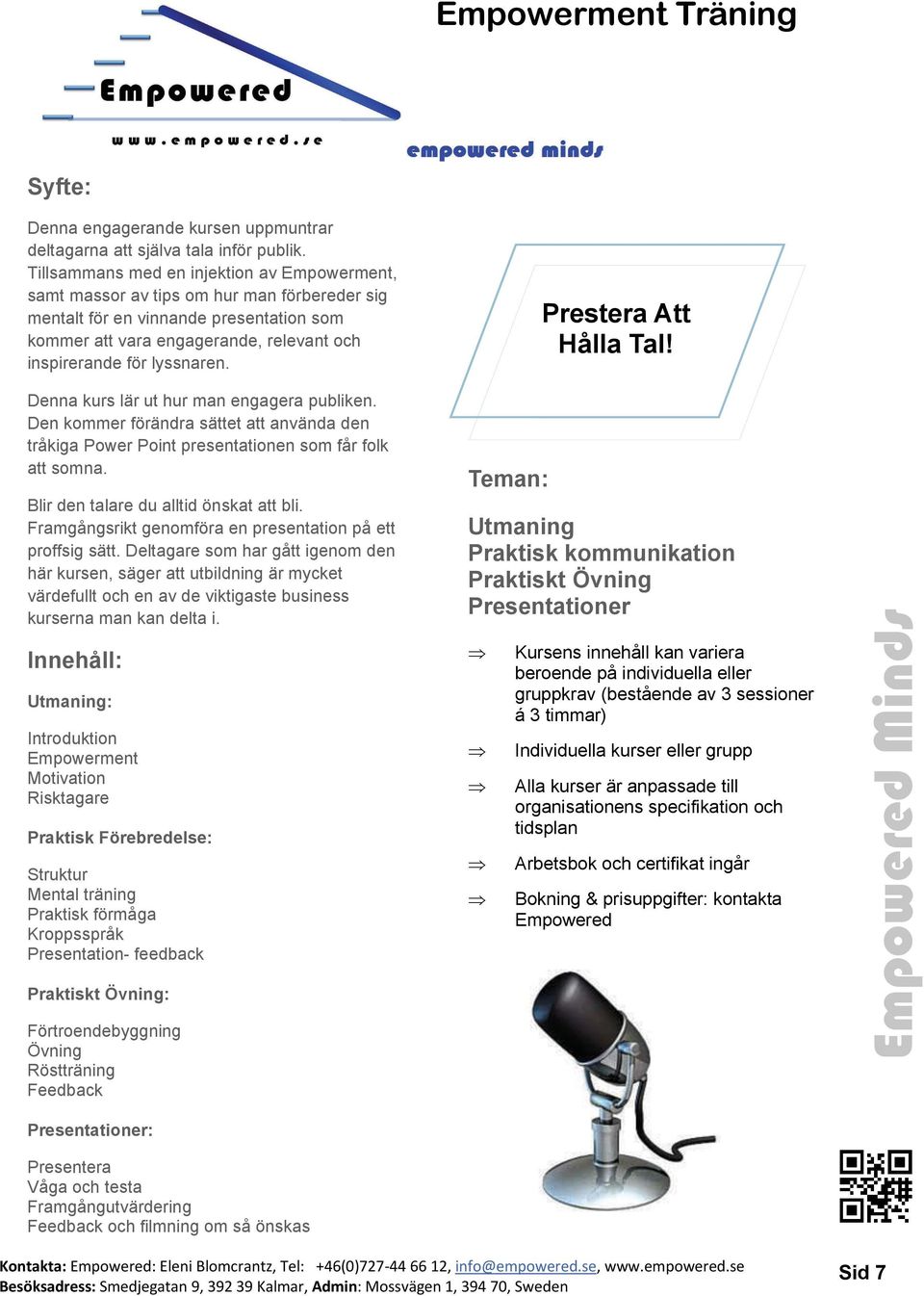 Empowerment Träning

Empowered

www.empowered.se

empowered minds

Syfte:

Denna engagerande kursen uppmuntrar deltagarna att själva tala inför publik. Tillsammans med en injektion av Empowerment, samt massor av tips om hur man förbereder sig mentalt för en vinnande presentation som kommer att vara engagerande, relevant och inspirerande för lyssnaren.

Denna kurs lär ut hur man engagera publiken. Den kommer förändra sättet att använda den tråkiga Power Point presentationen som får folk att somna.

Blir den talare du alltid önskat att bli. Framgångsrikt genomföra en presentation på ett proffsig sätt. Deltagare som har gått igenom den här kursen, säger att utbildning är mycket värdefullt och en av de viktigaste business kurserna man kan delta i.

Innehåll:

Utmaning:

Introduktion
Empowerment
Motivation
Risktagare

Praktisk Förebredelse:

Struktur
Mental träning
Praktisk förmåga
Kroppsspråk
Presentation- feedback

Praktiskt Övning:

Förtroendebyggning
Övning
Röstträning
Feedback

Presentationer:

Presentera
Våga och testa
Framgångutvärdering
Feedback och filmning om så önskas

Prestera Att Hålla Tal!

Teman:

Utmaning
Praktisk kommunikation
Praktiskt Övning
Presentationer

⇒ Kursens innehåll kan variera beroende på individuella eller gruppkrav (bestående av 3 sessioner á 3 timmar)

⇒ Individuella kurser eller grupp

⇒ Alla kurser är anpassade till organisationens specifikation och tidsplan

⇒ Arbetsbok och certifikat ingår

⇒ Bokning & prisuppgifter: kontakta Empowered

Empowered Minds

Kontakta: Empowered: Eleni Blomcrantz, Tel: +46(0)727-44 66 12, info@empowered.se, www.empowered.se
Besöksadress: Smedjegatan 9, 392 39 Kalmar, Admin: Mossvägen 1, 394 70, Sweden

Sid 7